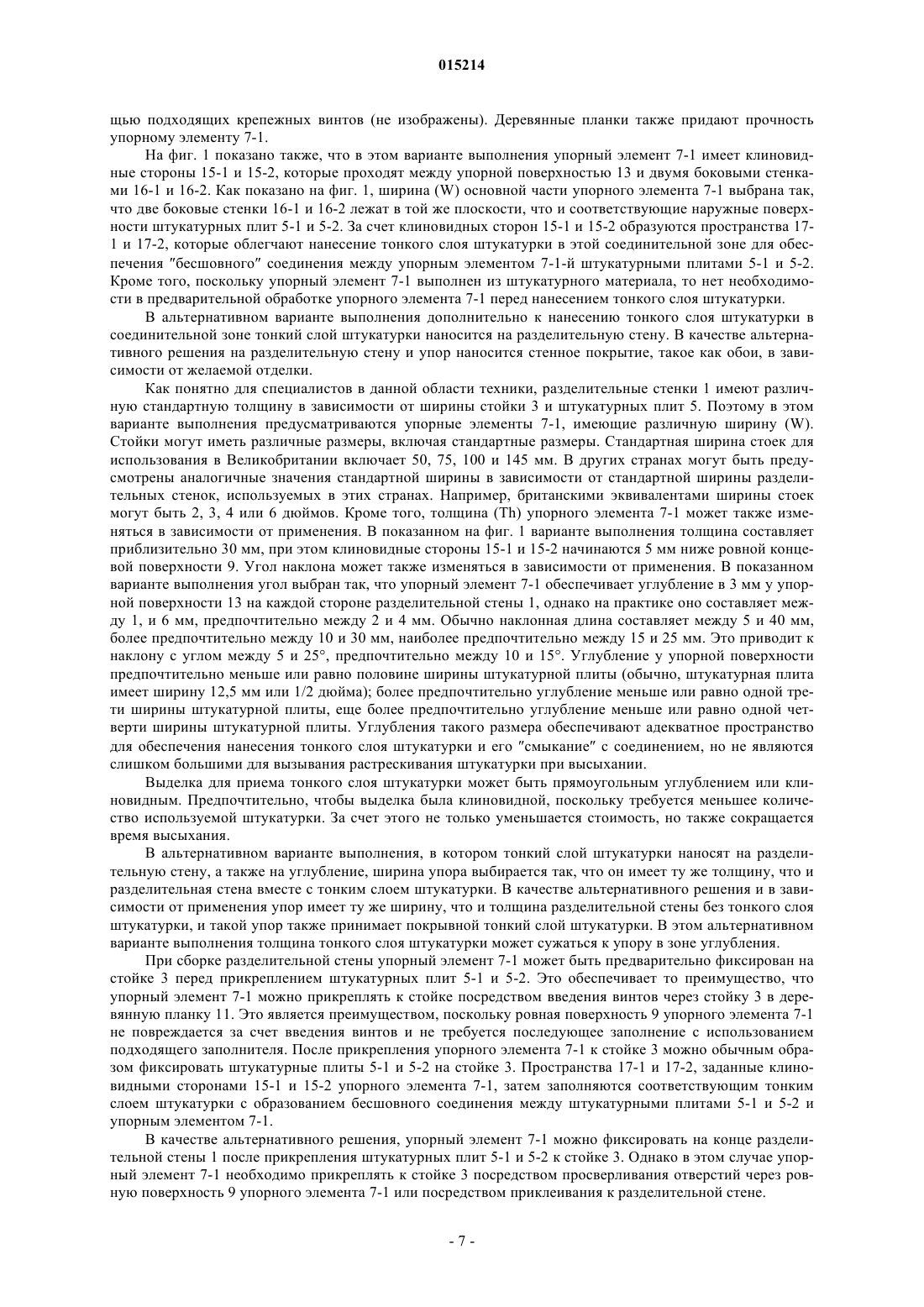 015214

щью подходящих крепежных винтов (не изображены). Деревянные планки также придают прочность упорному элементу 7-1.

На фиг. 1 показано также, что в этом варианте выполнения упорный элемент 7-1 имеет клиновидные стороны 15-1 и 15-2, которые проходят между упорной поверхностью 13 и двумя боковыми стенками 16-1 и 16-2. Как показано на фиг. 1, ширина (W) основной части упорного элемента 7-1 выбрана так, что две боковые стенки 16-1 и 16-2 лежат в той же плоскости, что и соответствующие наружные поверхности штукатурных плит 5-1 и 5-2. За счет клиновидных сторон 15-1 и 15-2 образуются пространства 17-1 и 17-2, которые облегчают нанесение тонкого слоя штукатурки в этой соединительной зоне для обеспечения "бесшовного" соединения между упорным элементом 7-1-й штукатурными плитами 5-1 и 5-2. Кроме того, поскольку упорный элемент 7-1 выполнен из штукатурного материала, то нет необходимости в предварительной обработке упорного элемента 7-1 перед нанесением тонкого слоя штукатурки.

В альтернативном варианте выполнения дополнительно к нанесению тонкого слоя штукатурки в соединительной зоне тонкий слой штукатурки наносится на разделительную стену. В качестве альтернативного решения на разделительную стену и упор наносится стенное покрытие, такое как обои, в зависимости от желаемой отделки.

Как понятно для специалистов в данной области техники, разделительные стенки 1 имеют различную стандартную толщину в зависимости от ширины стойки 3 и штукатурных плит 5. Поэтому в этом варианте выполнения предусматриваются упорные элементы 7-1, имеющие различную ширину (W). Стойки могут иметь различные размеры, включая стандартные размеры. Стандартная ширина стоек для использования в Великобритании включает 50, 75, 100 и 145 мм. В других странах могут быть предусмотрены аналогичные значения стандартной ширины в зависимости от стандартной ширины разделительных стенок, используемых в этих странах. Например, британскими эквивалентами ширины стоек могут быть 2, 3, 4 или 6 дюймов. Кроме того, толщина (Th) упорного элемента 7-1 может также изменяться в зависимости от применения. В показанном на фиг. 1 варианте выполнения толщина составляет приблизительно 30 мм, при этом клиновидные стороны 15-1 и 15-2 начинаются 5 мм ниже ровной концевой поверхности 9. Угол наклона может также изменяться в зависимости от применения. В показанном варианте выполнения угол выбран так, что упорный элемент 7-1 обеспечивает углубление в 3 мм у упорной поверхности 13 на каждой стороне разделительной стены 1, однако на практике оно составляет между 1, и 6 мм, предпочтительно между 2 и 4 мм. Обычно наклонная длина составляет между 5 и 40 мм, более предпочтительно между 10 и 30 мм, наиболее предпочтительно между 15 и 25 мм. Это приводит к наклону с углом между 5 и 25°, предпочтительно между 10 и 15°. Углубление у упорной поверхности предпочтительно меньше или равно половине ширины штукатурной плиты (обычно, штукатурная плита имеет ширину 12,5 мм или 1/2 дюйма); более предпочтительно углубление меньше или равно одной трети ширины штукатурной плиты, еще более предпочтительно углубление меньше или равно одной четверти ширины штукатурной плиты. Углубления такого размера обеспечивают адекватное пространство для обеспечения нанесения тонкого слоя штукатурки и его "смыкание" с соединением, но не являются слишком большими для вызывания растрескивания штукатурки при высыхании.

Выделка для приема тонкого слоя штукатурки может быть прямоугольным углублением или клиновидным. Предпочтительно, чтобы выделка была клиновидной, поскольку требуется меньшее количество используемой штукатурки. За счет этого не только уменьшается стоимость, но также сокращается время высыхания.

В альтернативном варианте выполнения, в котором тонкий слой штукатурки наносят на разделительную стену, а также на углубление, ширина упора выбирается так, что он имеет ту же толщину, что и разделительная стена вместе с тонким слоем штукатурки. В качестве альтернативного решения и в зависимости от применения упор имеет ту же ширину, что и толщина разделительной стены без тонкого слоя штукатурки, и такой упор также принимает покрывной тонкий слой штукатурки. В этом альтернативном варианте выполнения толщина тонкого слоя штукатурки может сужаться к упору в зоне углубления.

При сборке разделительной стены упорный элемент 7-1 может быть предварительно фиксирован на стойке 3 перед прикреплением штукатурных плит 5-1 и 5-2. Это обеспечивает то преимущество, что упорный элемент 7-1 можно прикреплять к стойке посредством введения винтов через стойку 3 в деревянную планку 11. Это является преимуществом, поскольку ровная поверхность 9 упорного элемента 7-1 не повреждается за счет введения винтов и не требуется последующее заполнение с использованием подходящего заполнителя. После прикрепления упорного элемента 7-1 к стойке 3 можно обычным образом фиксировать штукатурные плиты 5-1 и 5-2 на стойке 3. Пространства 17-1 и 17-2, заданные клиновидными сторонами 15-1 и 15-2 упорного элемента 7-1, затем заполняются соответствующим тонким слоем штукатурки с образованием бесшовного соединения между штукатурными плитами 5-1 и 5-2 и упорным элементом 7-1.

В качестве альтернативного решения, упорный элемент 7-1 можно фиксировать на конце разделительной стены 1 после прикрепления штукатурных плит 5-1 и 5-2 к стойке 3. Однако в этом случае упорный элемент 7-1 необходимо прикреплять к стойке 3 посредством просверливания отверстий через ровную поверхность 9 упорного элемента 7-1 или посредством приклеивания к разделительной стене.

- 7 -